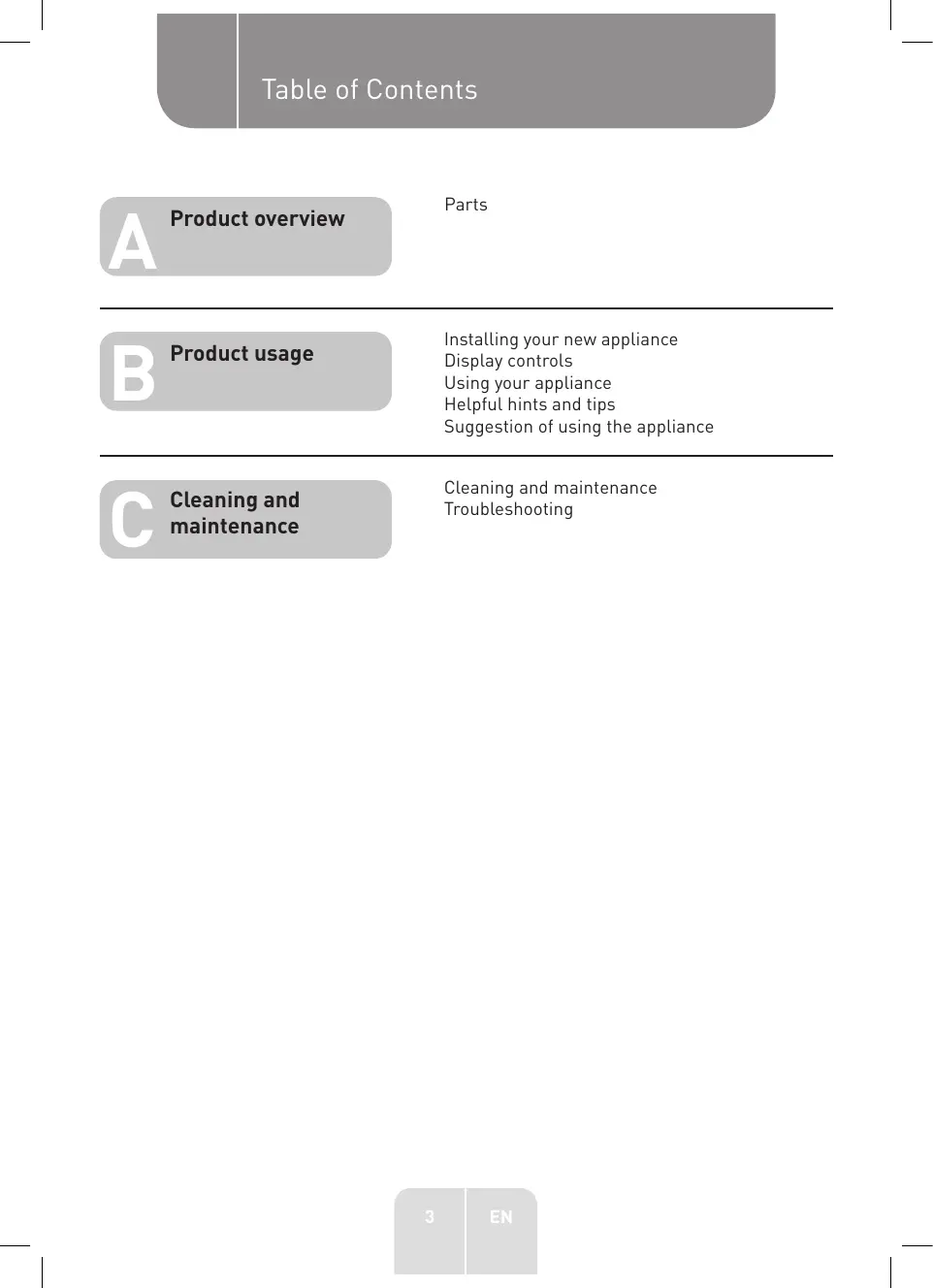 Table of Contents

A Product overview

Parts

B Product usage

Installing your new appliance
Display controls
Using your appliance
Helpful hints and tips
Suggestion of using the appliance

C Cleaning and maintenance

Cleaning and maintenance
Troubleshooting

3 EN